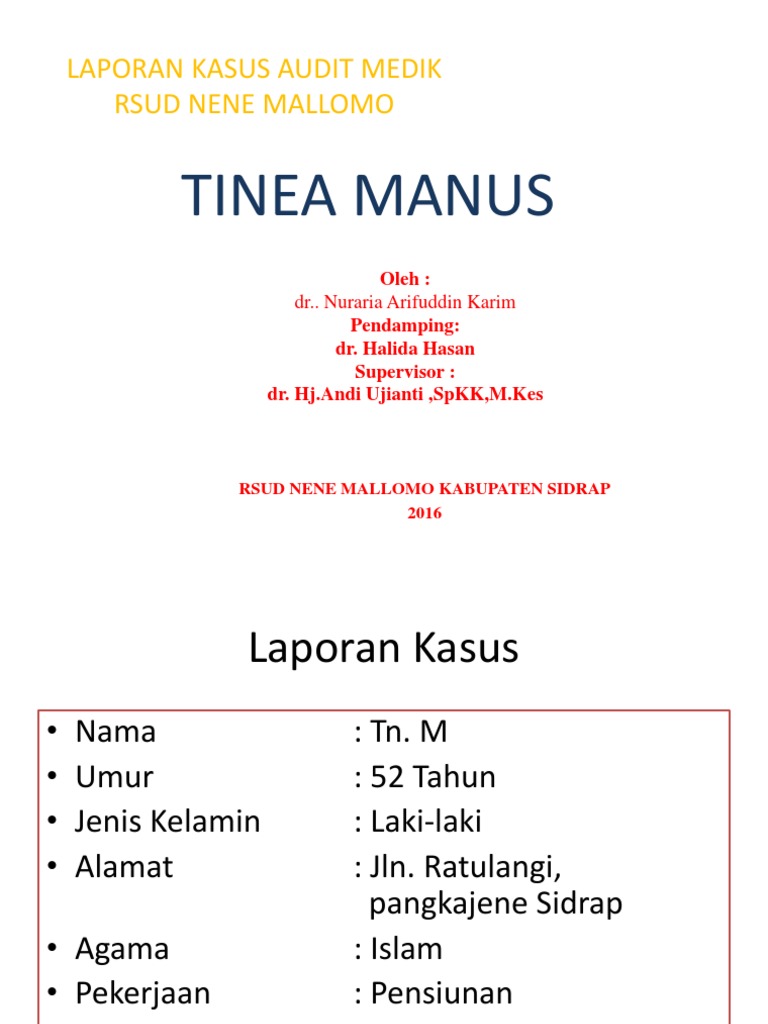 LAPORAN KASUS AUDIT MEDIK
RSUD NENE MALLOMO

TINEA MANUS

Oleh :
dr.. Nuraria Arifuddin Karim
Pendamping:
dr. Halida Hasan
Supervisor :
dr. Hj.Andi Ujianti ,SpKK,M.Kes

RSUD NENE MALLOMO KABUPATEN SIDRAP
2016

Laporan Kasus

• Nama : Tn. M
• Umur : 52 Tahun
• Jenis Kelamin : Laki-laki
• Alamat : Jln. Ratulangi, pangkajene Sidrap
• Agama : Islam
• Pekerjaan : Pensiunan